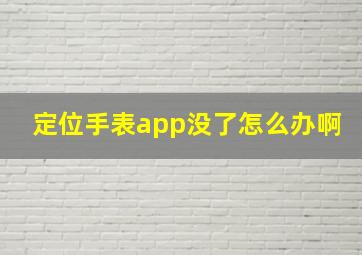 定位手表app没了怎么办啊